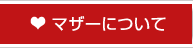 ❤ マザーについて